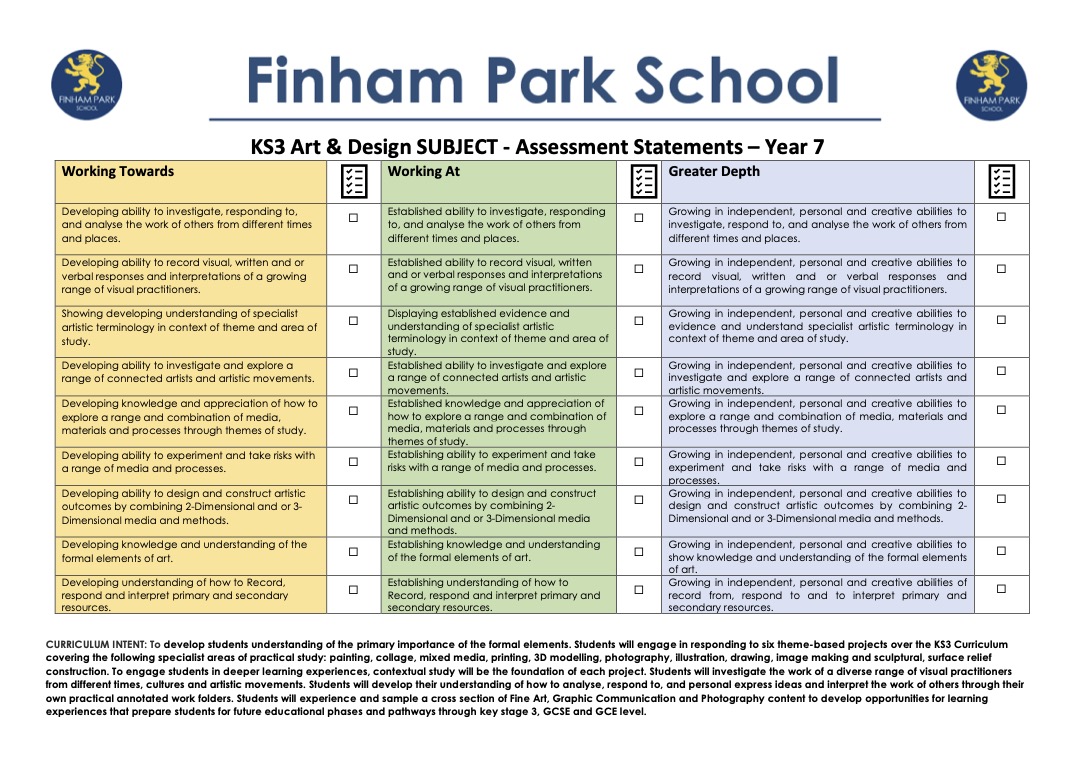 FINHAM PARK SCHOOL

Finham Park School

FINHAM PARK SCHOOL

KS3 Art & Design SUBJECT - Assessment Statements – Year 7

| Working Towards | | Working At | | Greater Depth | |
|---|---|---|---|---|---|
| Developing ability to investigate, responding to, and analyse the work of others from different times and places. | ☐ | Established ability to investigate, responding to, and analyse the work of others from different times and places. | ☐ | Growing in independent, personal and creative abilities to investigate, respond to, and analyse the work of others from different times and places. | ☐ |
| Developing ability to record visual, written and or verbal responses and interpretations of a growing range of visual practitioners. | ☐ | Established ability to record visual, written and or verbal responses and interpretations of a growing range of visual practitioners. | ☐ | Growing in independent, personal and creative abilities to record visual, written and or verbal responses and interpretations of a growing range of visual practitioners. | ☐ |
| Showing developing understanding of specialist artistic terminology in context of theme and area of study. | ☐ | Displaying established evidence and understanding of specialist artistic terminology in context of theme and area of study. | ☐ | Growing in independent, personal and creative abilities to evidence and understand specialist artistic terminology in context of theme and area of study. | ☐ |
| Developing ability to investigate and explore a range of connected artists and artistic movements. | ☐ | Established ability to investigate and explore a range of connected artists and artistic movements. | ☐ | Growing in independent, personal and creative abilities to investigate and explore a range of connected artists and artistic movements. | ☐ |
| Developing knowledge and appreciation of how to explore a range and combination of media, materials and processes through themes of study. | ☐ | Established knowledge and appreciation of how to explore a range and combination of media, materials and processes through themes of study. | ☐ | Growing in independent, personal and creative abilities to explore a range and combination of media, materials and processes through themes of study. | ☐ |
| Developing ability to experiment and take risks with a range of media and processes. | ☐ | Establishing ability to experiment and take risks with a range of media and processes. | ☐ | Growing in independent, personal and creative abilities to experiment and take risks with a range of media and processes. | ☐ |
| Developing ability to design and construct artistic outcomes by combining 2-Dimensional and or 3-Dimensional media and methods. | ☐ | Establishing ability to design and construct artistic outcomes by combining 2-Dimensional and or 3-Dimensional media and methods. | ☐ | Growing in independent, personal and creative abilities to design and construct artistic outcomes by combining 2-Dimensional and or 3-Dimensional media and methods. | ☐ |
| Developing knowledge and understanding of the formal elements of art. | ☐ | Establishing knowledge and understanding of the formal elements of art. | ☐ | Growing in independent, personal and creative abilities to show knowledge and understanding of the formal elements of art. | ☐ |
| Developing understanding of how to Record, respond and interpret primary and secondary resources. | ☐ | Establishing understanding of how to Record, respond and interpret primary and secondary resources. | ☐ | Growing in independent, personal and creative abilities of record from, respond to and to interpret primary and secondary resources. | ☐ |

CURRICULUM INTENT: To develop students understanding of the primary importance of the formal elements. Students will engage in responding to six theme-based projects over the KS3 Curriculum covering the following specialist areas of practical study: painting, collage, mixed media, printing, 3D modelling, photography, illustration, drawing, image making and sculptural, surface relief construction. To engage students in deeper learning experiences, contextual study will be the foundation of each project. Students will investigate the work of a diverse range of visual practitioners from different times, cultures and artistic movements. Students will develop their understanding of how to analyse, respond to, and personal express ideas and interpret the work of others through their own practical annotated work folders. Students will experience and sample a cross section of Fine Art, Graphic Communication and Photography content to develop opportunities for learning experiences that prepare students for future educational phases and pathways through key stage 3, GCSE and GCE level.